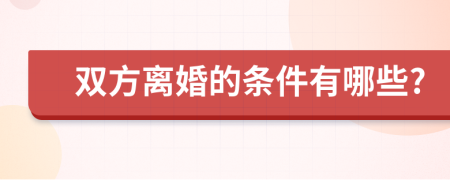 双方离婚的条件有哪些?